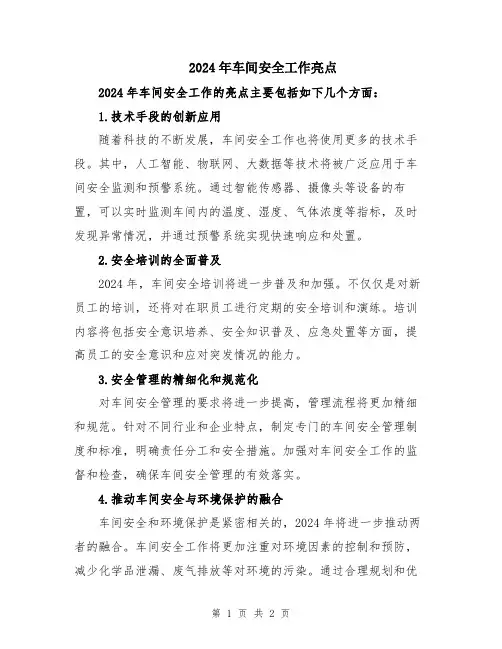 2024年车间安全工作亮点

2024年车间安全工作的亮点主要包括如下几个方面：

1.技术手段的创新应用

随着科技的不断发展，车间安全工作也将使用更多的技术手段。其中，人工智能、物联网、大数据等技术将被广泛应用于车间安全监测和预警系统。通过智能传感器、摄像头等设备的布置，可以实时监测车间内的温度、湿度、气体浓度等指标，及时发现异常情况，并通过预警系统实现快速响应和处置。

2.安全培训的全面普及

2024年，车间安全培训将进一步普及和加强。不仅仅是对新员工的培训，还将对在职员工进行定期的安全培训和演练。培训内容将包括安全意识培养、安全知识普及、应急处置等方面，提高员工的安全意识和应对突发情况的能力。

3.安全管理的精细化和规范化

对车间安全管理的要求将进一步提高，管理流程将更加精细和规范。针对不同行业和企业特点，制定专门的车间安全管理制度和标准，明确责任分工和安全措施。加强对车间安全工作的监督和检查，确保车间安全管理的有效落实。

4.推动车间安全与环境保护的融合

车间安全和环境保护是紧密相关的，2024年将进一步推动两者的融合。车间安全工作将更加注重对环境因素的控制和预防，减少化学品泄漏、废气排放等对环境的污染。通过合理规划和优

第 1 页 共 2 页